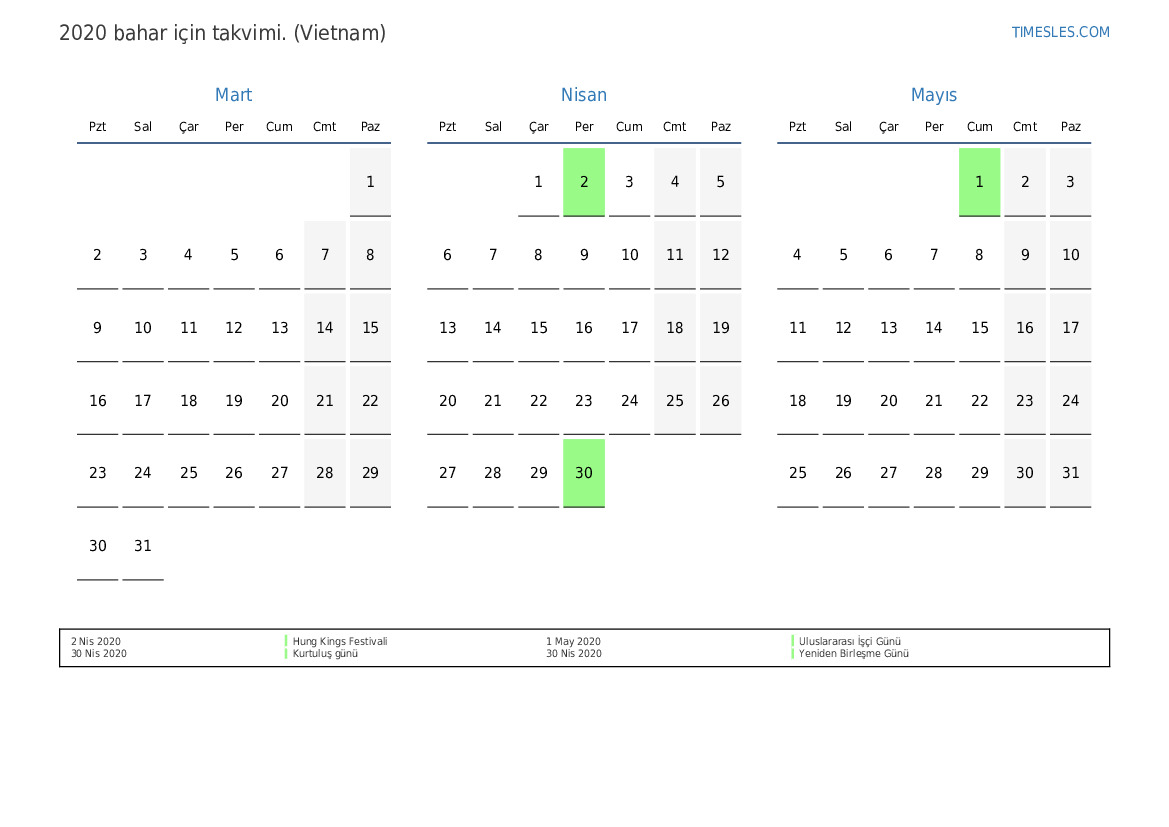 2020 bahar için takvimi. (Vietnam)

TIMESLES.COM

Mart

| Pzt | Sal | Çar | Per | Cum | Cmt | Paz |
|---|---|---|---|---|---|---|
| | | | | | | 1 |
| 2 | 3 | 4 | 5 | 6 | 7 | 8 |
| 9 | 10 | 11 | 12 | 13 | 14 | 15 |
| 16 | 17 | 18 | 19 | 20 | 21 | 22 |
| 23 | 24 | 25 | 26 | 27 | 28 | 29 |
| 30 | 31 | | | | | |

Nisan

| Pzt | Sal | Çar | Per | Cum | Cmt | Paz |
|---|---|---|---|---|---|---|
| | | 1 | 2 | 3 | 4 | 5 |
| 6 | 7 | 8 | 9 | 10 | 11 | 12 |
| 13 | 14 | 15 | 16 | 17 | 18 | 19 |
| 20 | 21 | 22 | 23 | 24 | 25 | 26 |
| 27 | 28 | 29 | 30 | | | |

Mayıs

| Pzt | Sal | Çar | Per | Cum | Cmt | Paz |
|---|---|---|---|---|---|---|
| | | | | 1 | 2 | 3 |
| 4 | 5 | 6 | 7 | 8 | 9 | 10 |
| 11 | 12 | 13 | 14 | 15 | 16 | 17 |
| 18 | 19 | 20 | 21 | 22 | 23 | 24 |
| 25 | 26 | 27 | 28 | 29 | 30 | 31 |

2 Nis 2020 Hung Kings Festivali
30 Nis 2020 Kurtuluş günü

1 May 2020 Uluslararası İşçi Günü
30 Nis 2020 Yeniden Birleşme Günü